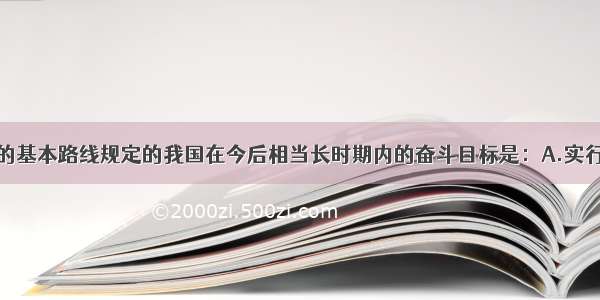 的基本路线规定的我国在今后相当长时期内的奋斗目标是：A.实行

©2000zi.500zi.com